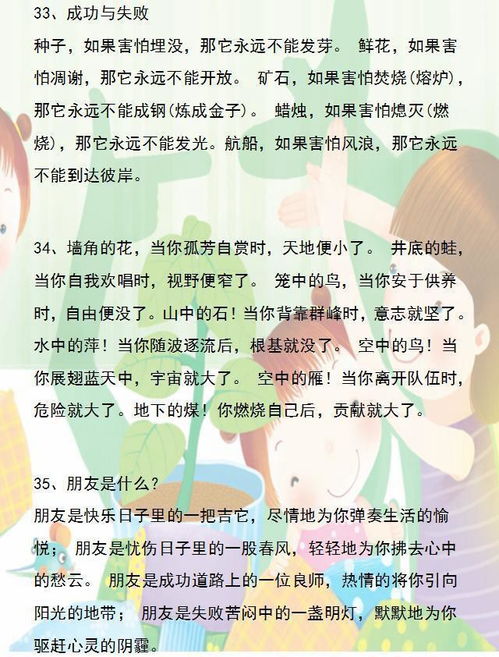 33、成功与失败

种子，如果害怕埋没，那它永远不能发芽。 鲜花，如果害怕凋谢，那它永远不能开放。 矿石，如果害怕焚烧(熔炉)，那它永远不能成钢(炼成金子)。 蜡烛，如果害怕熄灭(燃烧)，那它永远不能发光。航船，如果害怕风浪，那它永远不能到达彼岸。

34、墙角的花，当你孤芳自赏时，天地便小了。 井底的蛙，当你自我欢唱时，视野便窄了。 笼中的鸟，当你安于供养时，自由便没了。山中的石！当你背靠群峰时，意志就坚了。水中的萍！当你随波逐流后，根基就没了。 空中的鸟！当你展翅蓝天中，宇宙就大了。 空中的雁！当你离开队伍时，危险就大了。地下的煤！你燃烧自己后，贡献就大了。

35、朋友是什么？

朋友是快乐日子里的一把吉它，尽情地为你弹奏生活的愉悦； 朋友是忧伤日子里的一股春风，轻轻地为你拂去心中的愁云。 朋友是成功道路上的一位良师，热情的将你引向阳光的地带； 朋友是失败苦闷中的一盏明灯，默默地为你驱赶心灵的阴霾。